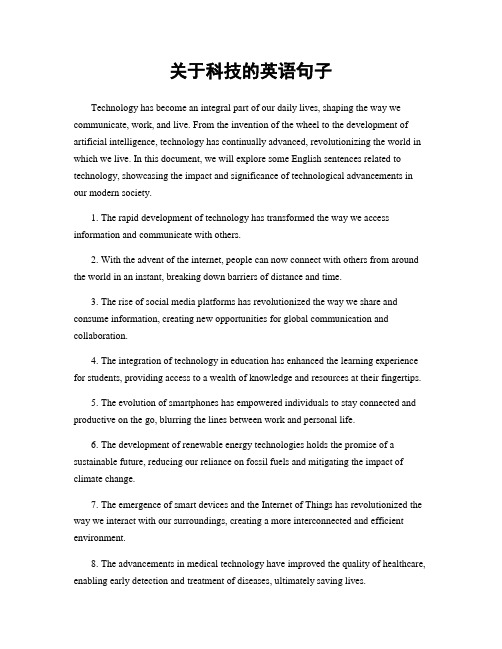 关于科技的英语句子

Technology has become an integral part of our daily lives, shaping the way we communicate, work, and live. From the invention of the wheel to the development of artificial intelligence, technology has continually advanced, revolutionizing the world in which we live. In this document, we will explore some English sentences related to technology, showcasing the impact and significance of technological advancements in our modern society.

1. The rapid development of technology has transformed the way we access information and communicate with others.

2. With the advent of the internet, people can now connect with others from around the world in an instant, breaking down barriers of distance and time.

3. The rise of social media platforms has revolutionized the way we share and consume information, creating new opportunities for global communication and collaboration.

4. The integration of technology in education has enhanced the learning experience for students, providing access to a wealth of knowledge and resources at their fingertips.

5. The evolution of smartphones has empowered individuals to stay connected and productive on the go, blurring the lines between work and personal life.

6. The development of renewable energy technologies holds the promise of a sustainable future, reducing our reliance on fossil fuels and mitigating the impact of climate change.

7. The emergence of smart devices and the Internet of Things has revolutionized the way we interact with our surroundings, creating a more interconnected and efficient environment.

8. The advancements in medical technology have improved the quality of healthcare, enabling early detection and treatment of diseases, ultimately saving lives.